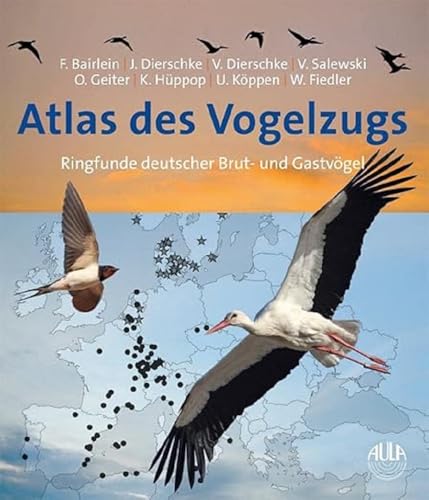 F. Bairlein | J. Dierschke | V. Dierschke | V. Salewski
O. Geiter | K. Hüppop | U. Köppen | W. Fiedler

Atlas des Vogelzugs

Ringfunde deutscher Brut- und Gastvögel

AULA